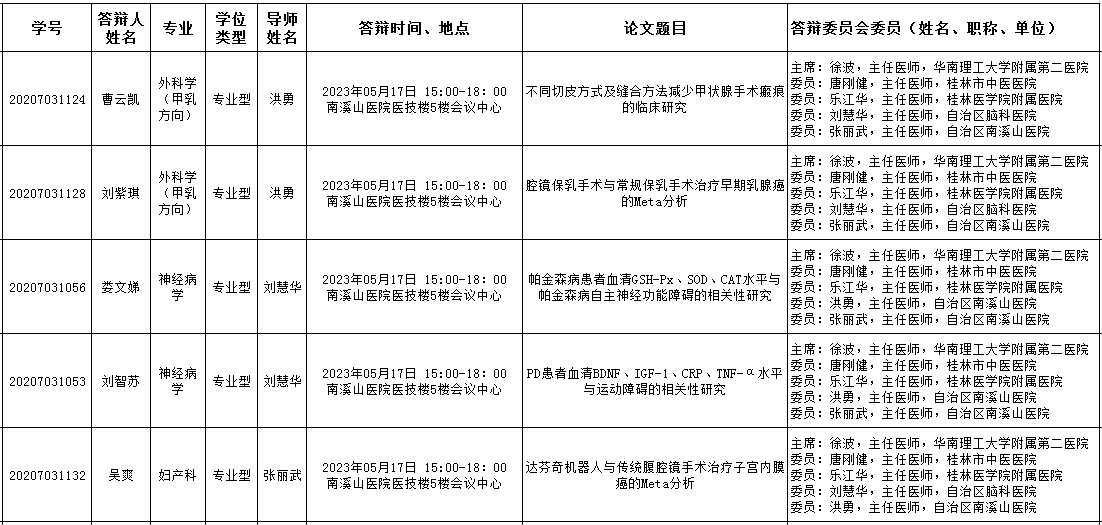 | 学号 | 答辩人姓名 | 专业 | 学位类型 | 导师姓名 | 答辩时间、地点 | 论文题目 | 答辩委员会委员（姓名、职称、单位） |
|---|---|---|---|---|---|---|---|
| 20207031124 | 曹云凯 | 外科学（甲乳方向） | 专业型 | 洪勇 | 2023年05月17日 15:00-18:00 南溪山医院医技楼5楼会议中心 | 不同切皮方式及缝合方法减少甲状腺手术瘢痕的临床研究 | 主席：徐波，主任医师，华南理工大学附属第二医院 委员：唐刚健，主任医师，桂林市中医医院 委员：乐江华，主任医师，桂林医学院附属医院 委员：刘慧华，主任医师，自治区脑科医院 委员：张丽武，主任医师，自治区南溪山医院 |
| 20207031128 | 刘紫琪 | 外科学（甲乳方向） | 专业型 | 洪勇 | 2023年05月17日 15:00-18:00 南溪山医院医技楼5楼会议中心 | 腔镜保乳手术与常规保乳手术治疗早期乳腺癌的Meta分析 | 主席：徐波，主任医师，华南理工大学附属第二医院 委员：唐刚健，主任医师，桂林市中医医院 委员：乐江华，主任医师，桂林医学院附属医院 委员：刘慧华，主任医师，自治区脑科医院 委员：张丽武，主任医师，自治区南溪山医院 |
| 20207031056 | 娄文娣 | 神经病学 | 专业型 | 刘慧华 | 2023年05月17日 15:00-18:00 南溪山医院医技楼5楼会议中心 | 帕金森病患者血清GSH-Px、SOD、CAT水平与帕金森病自主神经功能障碍的相关性研究 | 主席：徐波，主任医师，华南理工大学附属第二医院 委员：唐刚健，主任医师，桂林市中医医院 委员：乐江华，主任医师，桂林医学院附属医院 委员：洪勇，主任医师，自治区南溪山医院 委员：张丽武，主任医师，自治区南溪山医院 |
| 20207031053 | 刘智苏 | 神经病学 | 专业型 | 刘慧华 | 2023年05月17日 15:00-18:00 南溪山医院医技楼5楼会议中心 | PD患者血清BDNF、IGF-1、CRP、TNF-α水平与运动障碍的相关性研究 | 主席：徐波，主任医师，华南理工大学附属第二医院 委员：唐刚健，主任医师，桂林市中医医院 委员：乐江华，主任医师，桂林医学院附属医院 委员：洪勇，主任医师，自治区南溪山医院 委员：张丽武，主任医师，自治区南溪山医院 |
| 20207031132 | 吴爽 | 妇产科 | 专业型 | 张丽武 | 2023年05月17日 15:00-18:00 南溪山医院医技楼5楼会议中心 | 达芬奇机器人与传统腹腔镜手术治疗子宫内膜癌的Meta分析 | 主席：徐波，主任医师，华南理工大学附属第二医院 委员：唐刚健，主任医师，桂林市中医医院 委员：乐江华，主任医师，桂林医学院附属医院 委员：刘慧华，主任医师，自治区脑科医院 委员：洪勇，主任医师，自治区南溪山医院 |